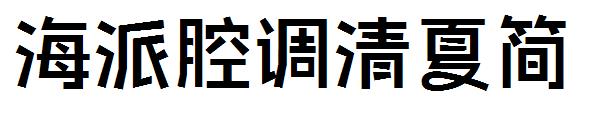 海派腔调清夏简